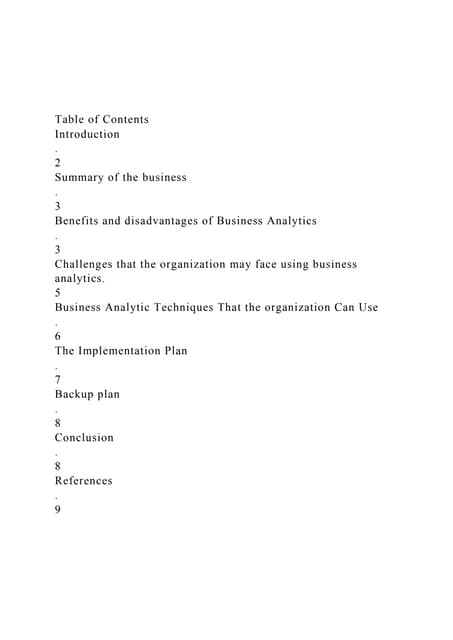 Table of Contents
Introduction
.
2
Summary of the business
.
3
Benefits and disadvantages of Business Analytics
.
3
Challenges that the organization may face using business analytics.
5
Business Analytic Techniques That the organization Can Use
.
6
The Implementation Plan
.
7
Backup plan
.
8
Conclusion
.
8
References
.
9